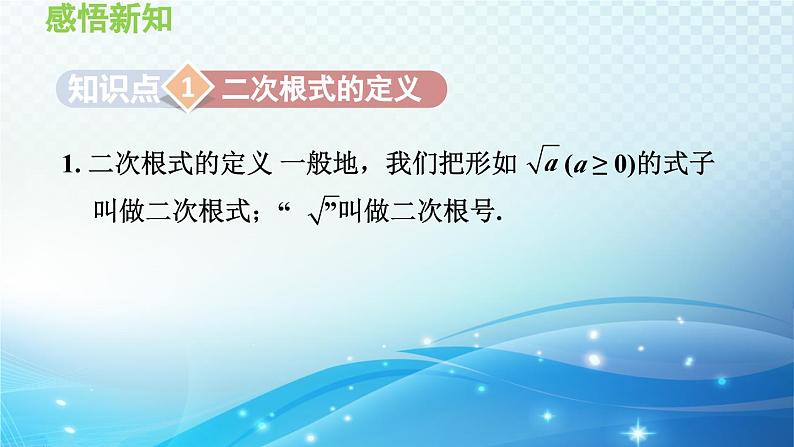 感悟新知

知识点 1 二次根式的定义

1. 二次根式的定义 一般地，我们把形如 $\sqrt{a}$ $(a \geq 0)$的式子叫做二次根式；“ $\sqrt{\ }$”叫做二次根号.